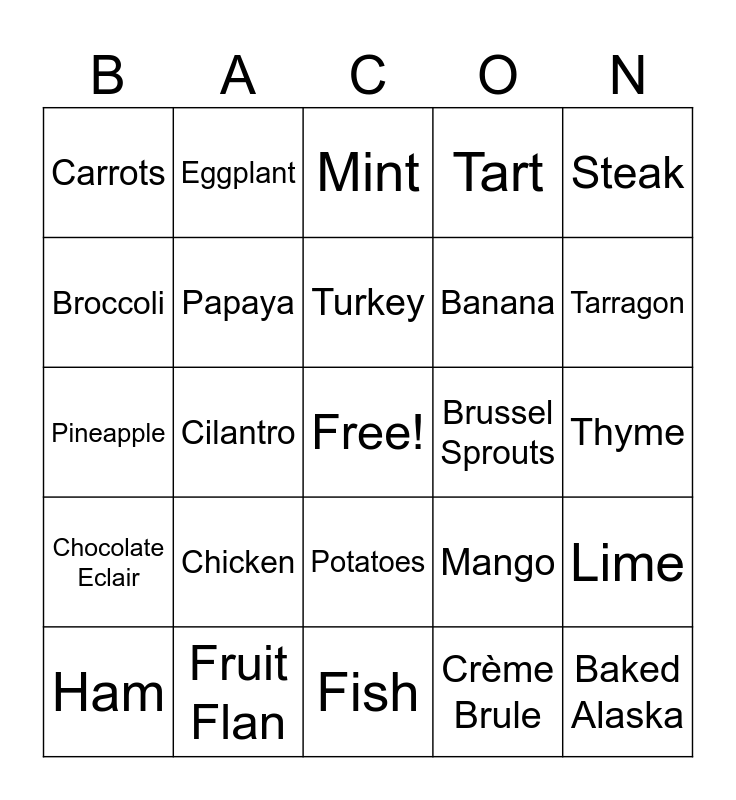 | B | A | C | O | N |
|---|---|---|---|---|
| Carrots | Eggplant | Mint | Tart | Steak |
| Broccoli | Papaya | Turkey | Banana | Tarragon |
| Pineapple | Cilantro | Free! | Brussel Sprouts | Thyme |
| Chocolate Eclair | Chicken | Potatoes | Mango | Lime |
| Ham | Fruit Flan | Fish | Crème Brule | Baked Alaska |